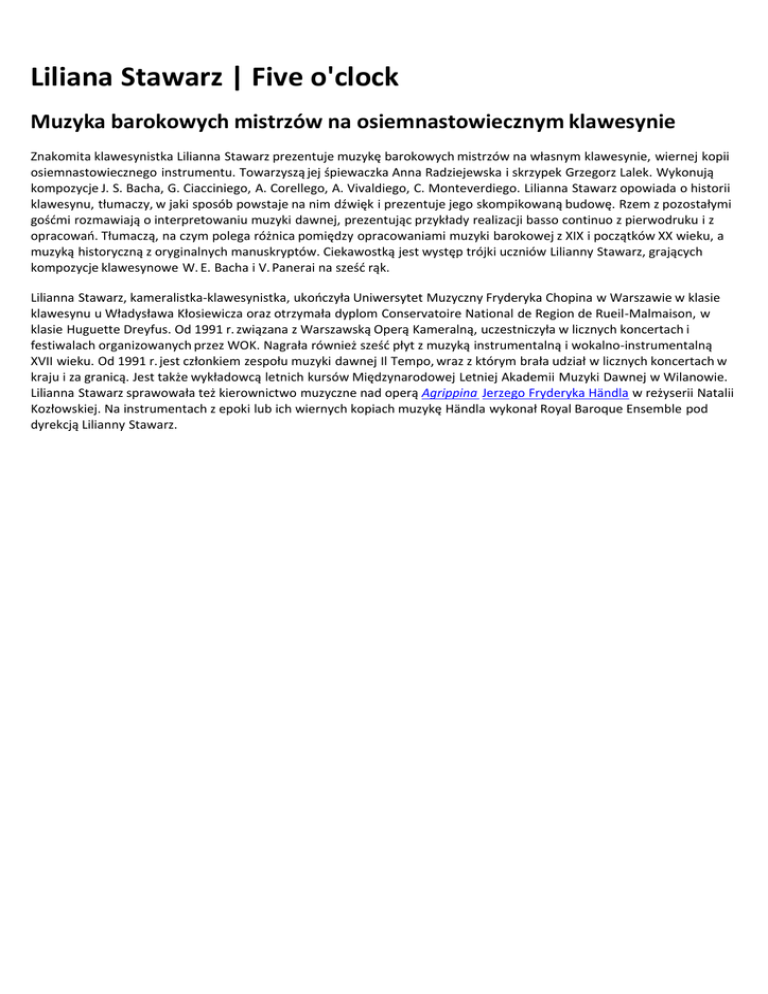 Liliana Stawarz | Five o'clock

Muzyka barokowych mistrzów na osiemnastowiecznym klawesynie

Znakomita klawesynistka Lilianna Stawarz prezentuje muzykę barokowych mistrzów na własnym klawesynie, wiernej kopii osiemnastowiecznego instrumentu. Towarzyszą jej śpiewaczka Anna Radziejewska i skrzypek Grzegorz Lalek. Wykonują kompozycje J. S. Bacha, G. Ciacciniego, A. Corellego, A. Vivaldiego, C. Monteverdiego. Lilianna Stawarz opowiada o historii klawesynu, tłumaczy, w jaki sposób powstaje na nim dźwięk i prezentuje jego skompikowaną budowę. Rzem z pozostałymi gośćmi rozmawiają o interpretowaniu muzyki dawnej, prezentując przykłady realizacji basso continuo z pierwodruku i z opracowań. Tłumaczą, na czym polega różnica pomiędzy opracowaniami muzyki barokowej z XIX i początków XX wieku, a muzyką historyczną z oryginalnych manuskryptów. Ciekawostką jest występ trójki uczniów Lilianny Stawarz, grających kompozycje klawesynowe W. E. Bacha i V. Panerai na sześć rąk.

Lilianna Stawarz, kameralistka-klawesynistka, ukończyła Uniwersytet Muzyczny Fryderyka Chopina w Warszawie w klasie klawesynu u Władysława Kłosiewicza oraz otrzymała dyplom Conservatoire National de Region de Rueil-Malmaison, w klasie Huguette Dreyfus. Od 1991 r. związana z Warszawską Operą Kameralną, uczestniczyła w licznych koncertach i festiwalach organizowanych przez WOK. Nagrała również sześć płyt z muzyką instrumentalną i wokalno-instrumentalną XVII wieku. Od 1991 r. jest członkiem zespołu muzyki dawnej Il Tempo, wraz z którym brała udział w licznych koncertach w kraju i za granicą. Jest także wykładowcą letnich kursów Międzynarodowej Letniej Akademii Muzyki Dawnej w Wilanowie. Lilianna Stawarz sprawowała też kierownictwo muzyczne nad operą Agrippina Jerzego Fryderyka Händla w reżyserii Natalii Kozłowskiej. Na instrumentach z epoki lub ich wiernych kopiach muzykę Händla wykonał Royal Baroque Ensemble pod dyrekcją Lilianny Stawarz.